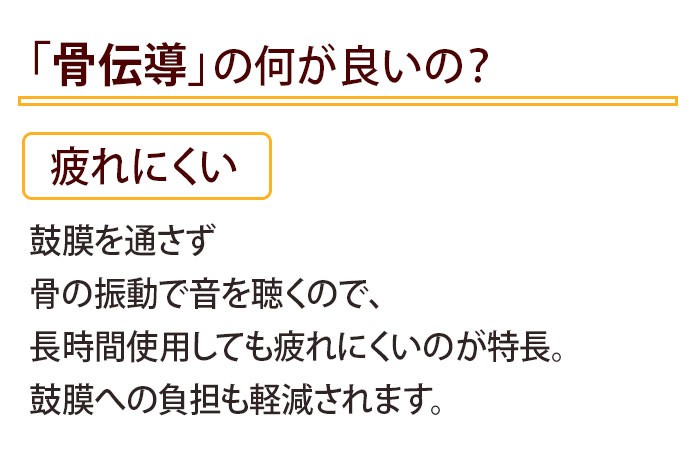 「骨伝導」の何が良いの？

疲れにくい

鼓膜を通さず
骨の振動で音を聴くので、
長時間使用しても疲れにくいのが特長。
鼓膜への負担も軽減されます。